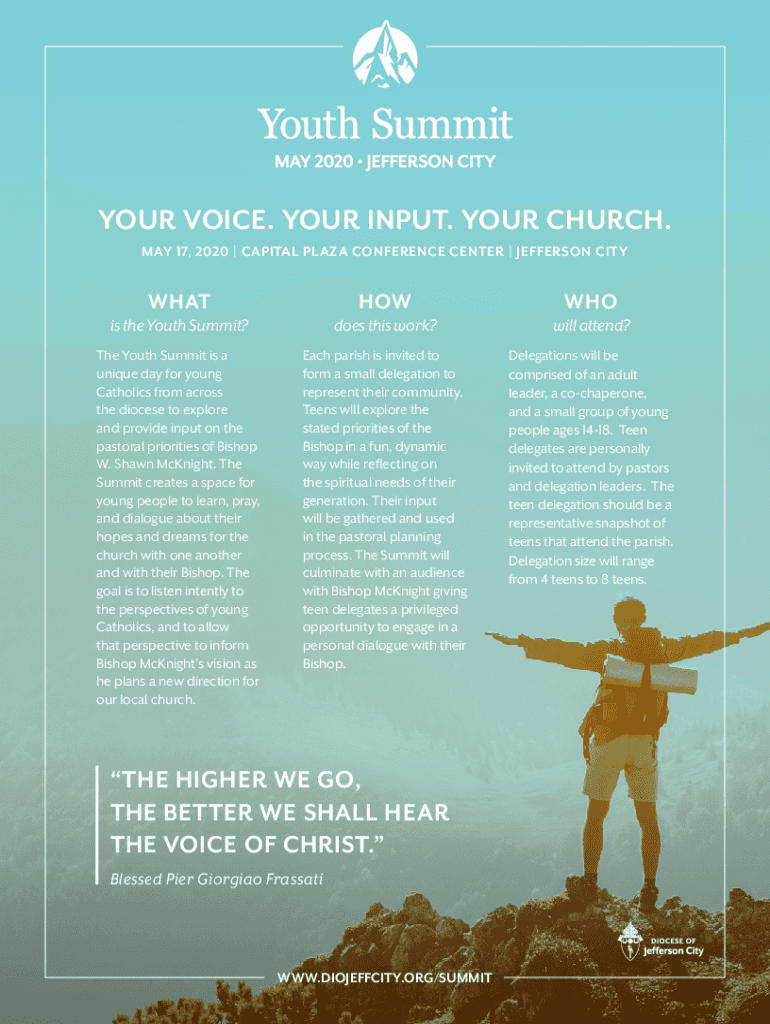 Youth Summit

MAY 2020 • JEFFERSON CITY

YOUR VOICE. YOUR INPUT. YOUR CHURCH.

MAY 17, 2020 | CAPITAL PLAZA CONFERENCE CENTER | JEFFERSON CITY

WHAT

is the Youth Summit?

The Youth Summit is a unique day for young Catholics from across the diocese to explore and provide input on the pastoral priorities of Bishop W. Shawn McKnight. The Summit creates a space for young people to learn, pray, and dialogue about their hopes and dreams for the church with one another and with their Bishop. The goal is to listen intently to the perspectives of young Catholics, and to allow that perspective to inform Bishop McKnight's vision as he plans a new direction for our local church.

HOW

does this work?

Each parish is invited to form a small delegation to represent their community. Teens will explore the stated priorities of the Bishop in a fun, dynamic way while reflecting on the spiritual needs of their generation. Their input will be gathered and used in the pastoral planning process. The Summit will culminate with an audience with Bishop McKnight giving teen delegates a privileged opportunity to engage in a personal dialogue with their Bishop.

WHO

will attend?

Delegations will be comprised of an adult leader, a co-chaperone, and a small group of young people ages 14-18. Teen delegates are personally invited to attend by pastors and delegation leaders. The teen delegation should be a representative snapshot of teens that attend the parish. Delegation size will range from 4 teens to 8 teens.

"THE HIGHER WE GO, THE BETTER WE SHALL HEAR THE VOICE OF CHRIST."

Blessed Pier Giorgiao Frassati

DIOCESE OF Jefferson City

WWW.DIOJEFFCITY.ORG/SUMMIT